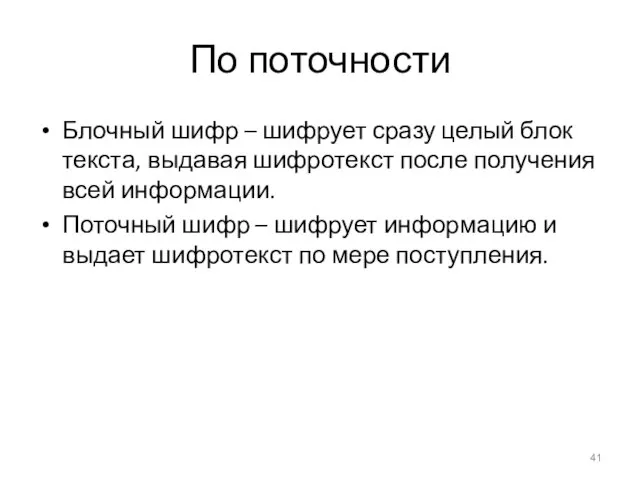 По поточности

• Блочный шифр – шифрует сразу целый блок текста, выдавая шифротекст после получения всей информации.
• Поточный шифр – шифрует информацию и выдает шифротекст по мере поступления.

41